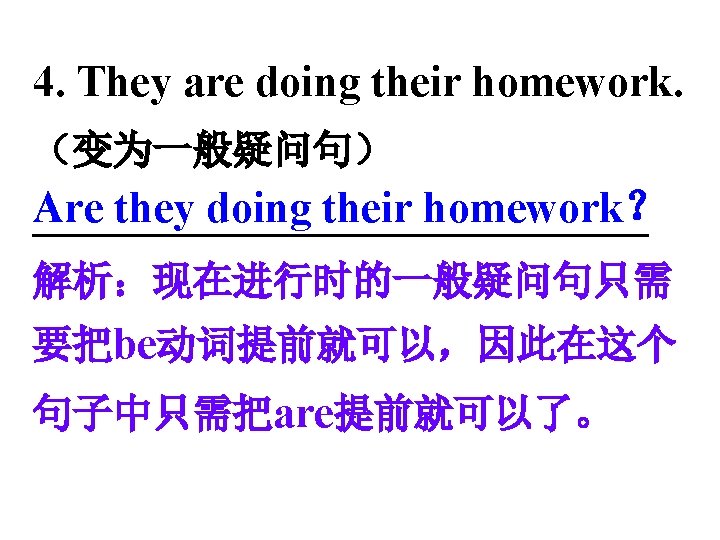 4. They are doing their homework.

（变为一般疑问句）

Are they doing their homework？

解析：现在进行时的一般疑问句只需要把be动词提前就可以，因此在这个句子中只需把are提前就可以了。